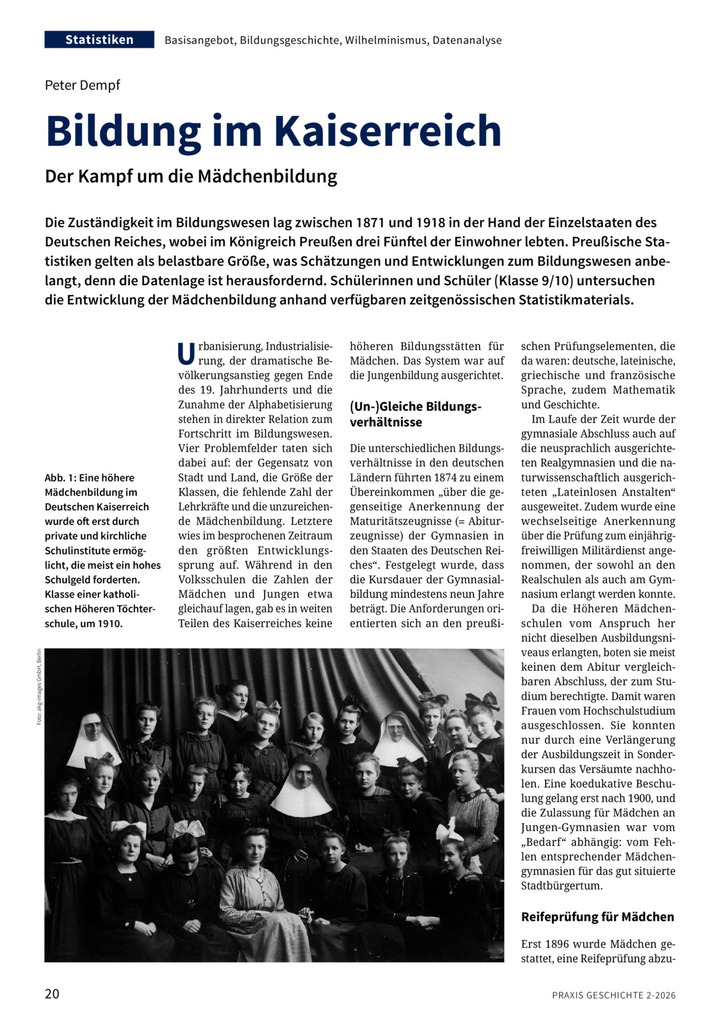 Statistiken Basisangebot, Bildungsgeschichte, Wilhelminismus, Datenanalyse

Peter Dempf

Bildung im Kaiserreich

Der Kampf um die Mädchenbildung

Die Zuständigkeit im Bildungswesen lag zwischen 1871 und 1918 in der Hand der Einzelstaaten des Deutschen Reiches, wobei im Königreich Preußen drei Fünftel der Einwohner lebten. Preußische Statistiken gelten als belastbare Größe, was Schätzungen und Entwicklungen zum Bildungswesen anbelangt, denn die Datenlage ist herausfordernd. Schülerinnen und Schüler (Klasse 9/10) untersuchen die Entwicklung der Mädchenbildung anhand verfügbaren zeitgenössischen Statistikmaterials.

Abb. 1: Eine höhere Mädchenbildung im Deutschen Kaiserreich wurde oft erst durch private und kirchliche Schulinstitute ermöglicht, die meist ein hohes Schulgeld forderten. Klasse einer katholischen Höheren Töchterschule, um 1910.

Foto: akg-images GmbH, Berlin

Urbanisierung, Industrialisierung, der dramatische Bevölkerungsanstieg gegen Ende des 19. Jahrhunderts und die Zunahme der Alphabetisierung stehen in direkter Relation zum Fortschritt im Bildungswesen. Vier Problemfelder taten sich dabei auf: der Gegensatz von Stadt und Land, die Größe der Klassen, die fehlende Zahl der Lehrkräfte und die unzureichende Mädchenbildung. Letztere wies im besprochenen Zeitraum den größten Entwicklungssprung auf. Während in den Volksschulen die Zahlen der Mädchen und Jungen etwa gleichauf lagen, gab es in weiten Teilen des Kaiserreiches keine höheren Bildungsstätten für Mädchen. Das System war auf die Jungenbildung ausgerichtet.

(Un-)Gleiche Bildungsverhältnisse

Die unterschiedlichen Bildungsverhältnisse in den deutschen Ländern führten 1874 zu einem Übereinkommen „über die gegenseitige Anerkennung der Maturitätszeugnisse (= Abiturzeugnisse) der Gymnasien in den Staaten des Deutschen Reiches“. Festgelegt wurde, dass die Kursdauer der Gymnasialbildung mindestens neun Jahre beträgt. Die Anforderungen orientierten sich an den preußischen Prüfungselementen, die da waren: deutsche, lateinische, griechische und französische Sprache, zudem Mathematik und Geschichte.

Im Laufe der Zeit wurde der gymnasiale Abschluss auch auf die neusprachlich ausgerichteten Realgymnasien und die naturwissenschaftlich ausgerichteten „Lateinlosen Anstalten“ ausgeweitet. Zudem wurde eine wechselseitige Anerkennung über die Prüfung zum einjährig-freiwilligen Militärdienst angenommen, der sowohl an den Realschulen als auch am Gymnasium erlangt werden konnte.

Da die Höheren Mädchenschulen vom Anspruch her nicht dieselben Ausbildungsniveaus erlangten, boten sie meist keinen dem Abitur vergleichbaren Abschluss, der zum Studium berechtigte. Damit waren Frauen vom Hochschulstudium ausgeschlossen. Sie konnten nur durch eine Verlängerung der Ausbildungszeit in Sonderkursen das Versäumte nachholen. Eine koedukative Beschulung gelang erst nach 1900, und die Zulassung für Mädchen an Jungen-Gymnasien war vom „Bedarf“ abhängig: vom Fehlen entsprechender Mädchengymnasien für das gut situierte Stadtbürgertum.

Reifeprüfung für Mädchen

Erst 1896 wurde Mädchen gestattet, eine Reifeprüfung abzu-

20 PRAXIS GESCHICHTE 2-2026